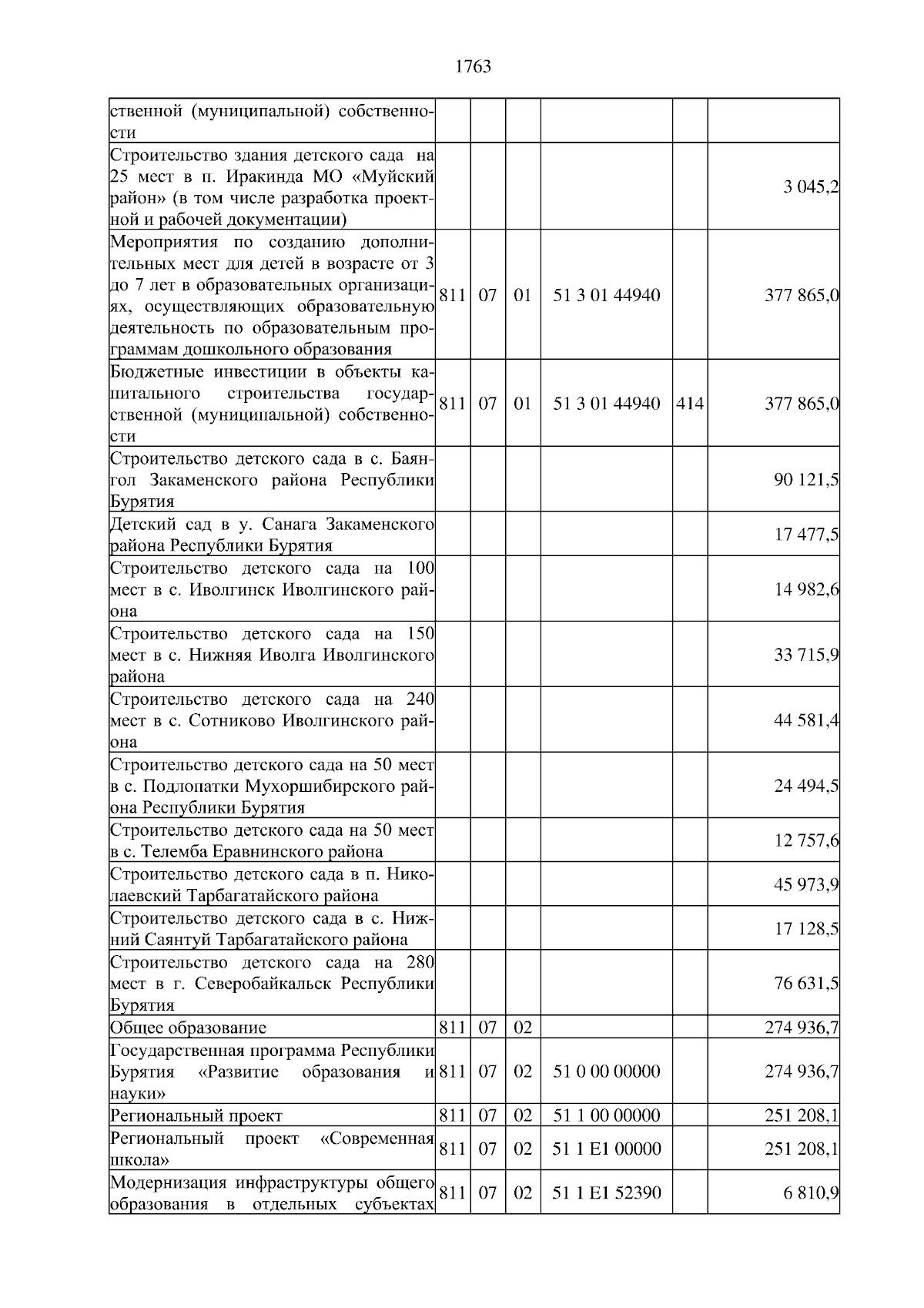 1763

| | | | | | | |
|---|---|---|---|---|---|---|
| ственной (муниципальной) собственности | | | | | | |
| Строительство здания детского сада на 25 мест в п. Иракинда МО «Муйский район» (в том числе разработка проектной и рабочей документации) | | | | | | 3 045,2 |
| Мероприятия по созданию дополнительных мест для детей в возрасте от 3 до 7 лет в образовательных организациях, осуществляющих образовательную деятельность по образовательным программам дошкольного образования | 811 | 07 | 01 | 51 3 01 44940 | | 377 865,0 |
| Бюджетные инвестиции в объекты капитального строительства государственной (муниципальной) собственности | 811 | 07 | 01 | 51 3 01 44940 | 414 | 377 865,0 |
| Строительство детского сада в с. Баянгол Закаменского района Республики Бурятия | | | | | | 90 121,5 |
| Детский сад в у. Санага Закаменского района Республики Бурятия | | | | | | 17 477,5 |
| Строительство детского сада на 100 мест в с. Иволгинск Иволгинского района | | | | | | 14 982,6 |
| Строительство детского сада на 150 мест в с. Нижняя Иволга Иволгинского района | | | | | | 33 715,9 |
| Строительство детского сада на 240 мест в с. Сотниково Иволгинского района | | | | | | 44 581,4 |
| Строительство детского сада на 50 мест в с. Подлопатки Мухоршибирского района Республики Бурятия | | | | | | 24 494,5 |
| Строительство детского сада на 50 мест в с. Телемба Еравнинского района | | | | | | 12 757,6 |
| Строительство детского сада в п. Николаевский Тарбагатайского района | | | | | | 45 973,9 |
| Строительство детского сада в с. Нижний Саянтуй Тарбагатайского района | | | | | | 17 128,5 |
| Строительство детского сада на 280 мест в г. Северобайкальск Республики Бурятия | | | | | | 76 631,5 |
| Общее образование | 811 | 07 | 02 | | | 274 936,7 |
| Государственная программа Республики Бурятия «Развитие образования и науки» | 811 | 07 | 02 | 51 0 00 00000 | | 274 936,7 |
| Региональный проект | 811 | 07 | 02 | 51 1 00 00000 | | 251 208,1 |
| Региональный проект «Современная школа» | 811 | 07 | 02 | 51 1 E1 00000 | | 251 208,1 |
| Модернизация инфраструктуры общего образования в отдельных субъектах | 811 | 07 | 02 | 51 1 E1 52390 | | 6 810,9 |